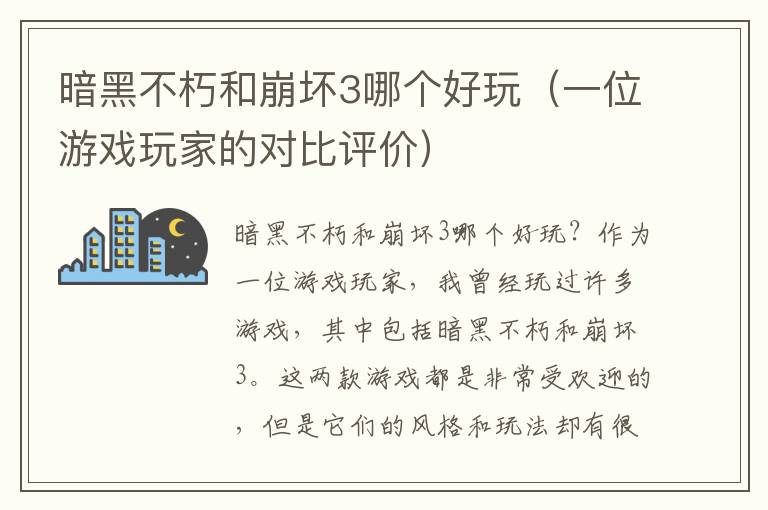 暗黑不朽和崩坏3哪个好玩（一位游戏玩家的对比评价）

暗黑不朽和崩坏3哪个好玩？作为一位游戏玩家，我曾经玩过许多游戏，其中包括暗黑不朽和崩坏3。这两款游戏都是非常受欢迎的，但是它们的风格和玩法却有很